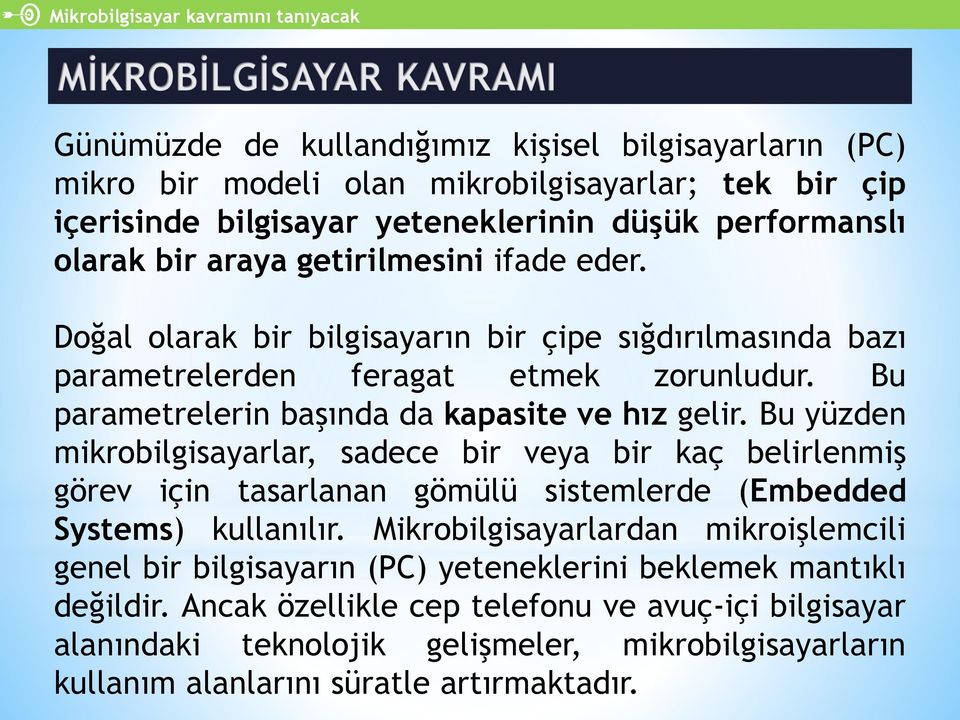 Mikrobilgisayar kavramını tanıyacak

MİKROBİLGİSAYAR KAVRAMI

Günümüzde de kullandığımız kişisel bilgisayarların (PC) mikro bir modeli olan mikrobilgisayarlar; tek bir çip içerisinde bilgisayar yeteneklerinin düşük performanslı olarak bir araya getirilmesini ifade eder.

Doğal olarak bir bilgisayarın bir çipe sığdırılmasında bazı parametrelerden feragat etmek zorunludur. Bu parametrelerin başında da kapasite ve hız gelir. Bu yüzden mikrobilgisayarlar, sadece bir veya bir kaç belirlenmiş görev için tasarlanan gömülü sistemlerde (Embedded Systems) kullanılır. Mikrobilgisayarlardan mikroişlemcili genel bir bilgisayarın (PC) yeteneklerini beklemek mantıklı değildir. Ancak özellikle cep telefonu ve avuç-içi bilgisayar alanındaki teknolojik gelişmeler, mikrobilgisayarların kullanım alanlarını süratle artırmaktadır.